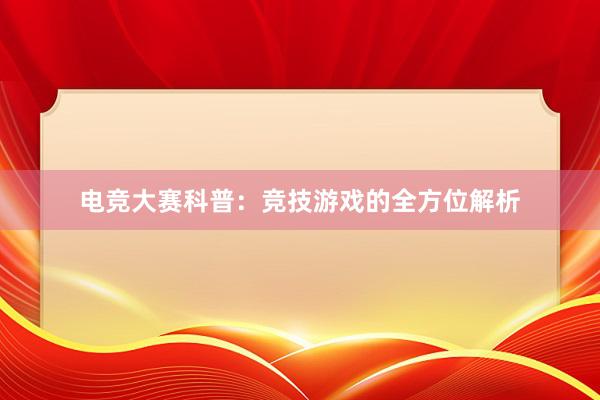 电竞大赛科普：竞技游戏的全方位解析